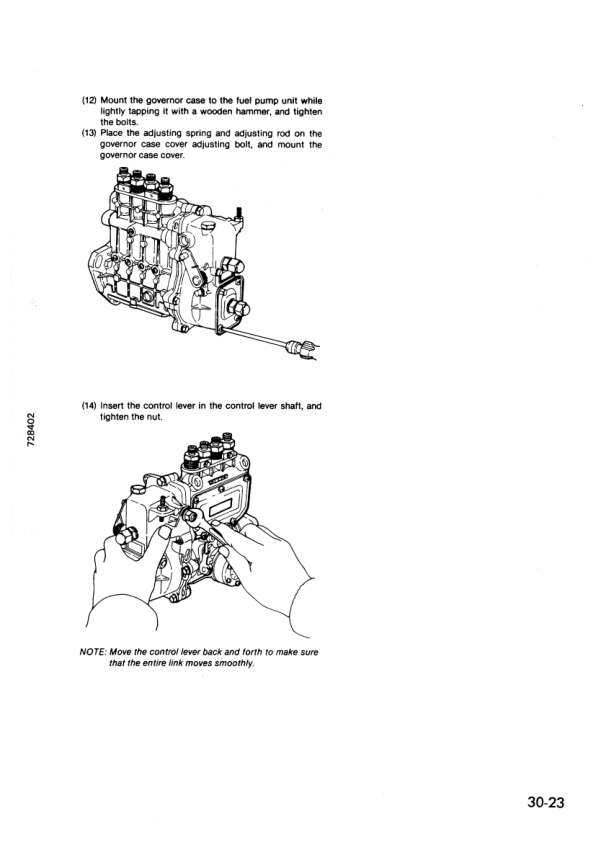 (12) Mount the governor case to the fuel pump unit while lightly tapping it with a wooden hammer, and tighten the bolts.
(13) Place the adjusting spring and adjusting rod on the governor case cover adjusting bolt, and mount the governor case cover.

728402

(14) Insert the control lever in the control lever shaft, and tighten the nut.

NOTE: Move the control lever back and forth to make sure that the entire link moves smoothly.

30-23